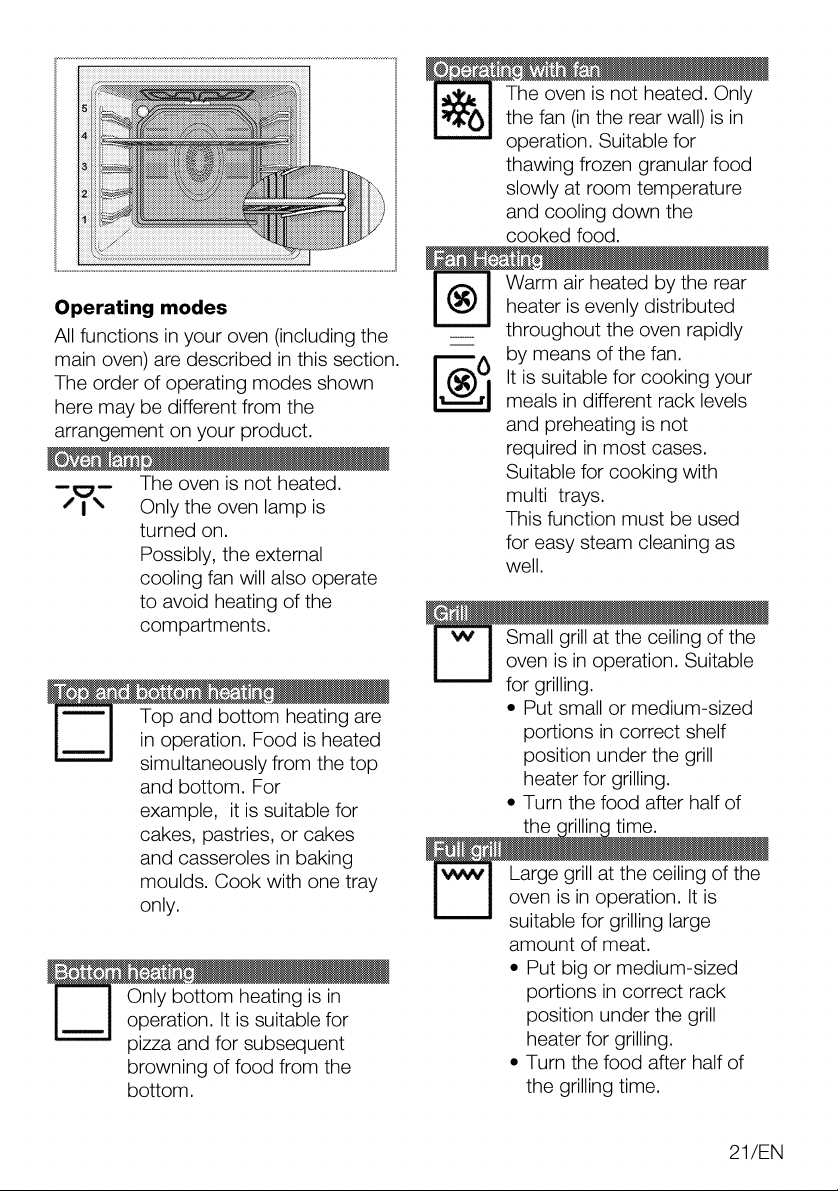 5
4
3
2
1

**Operating modes**

All functions in your oven (including the main oven) are described in this section. The order of operating modes shown here may be different from the arrangement on your product.

Oven lamp

The oven is not heated. Only the oven lamp is turned on. Possibly, the external cooling fan will also operate to avoid heating of the compartments.

Top and bottom heating

Top and bottom heating are in operation. Food is heated simultaneously from the top and bottom. For example, it is suitable for cakes, pastries, or cakes and casseroles in baking moulds. Cook with one tray only.

Bottom heating

Only bottom heating is in operation. It is suitable for pizza and for subsequent browning of food from the bottom.

Operating with fan

The oven is not heated. Only the fan (in the rear wall) is in operation. Suitable for thawing frozen granular food slowly at room temperature and cooling down the cooked food.

Fan Heating

Warm air heated by the rear heater is evenly distributed throughout the oven rapidly by means of the fan. It is suitable for cooking your meals in different rack levels and preheating is not required in most cases. Suitable for cooking with multi trays. This function must be used for easy steam cleaning as well.

Grill

Small grill at the ceiling of the oven is in operation. Suitable for grilling.
• Put small or medium-sized portions in correct shelf position under the grill heater for grilling.
• Turn the food after half of the grilling time.

Full grill

Large grill at the ceiling of the oven is in operation. It is suitable for grilling large amount of meat.
• Put big or medium-sized portions in correct rack position under the grill heater for grilling.
• Turn the food after half of the grilling time.

21/EN